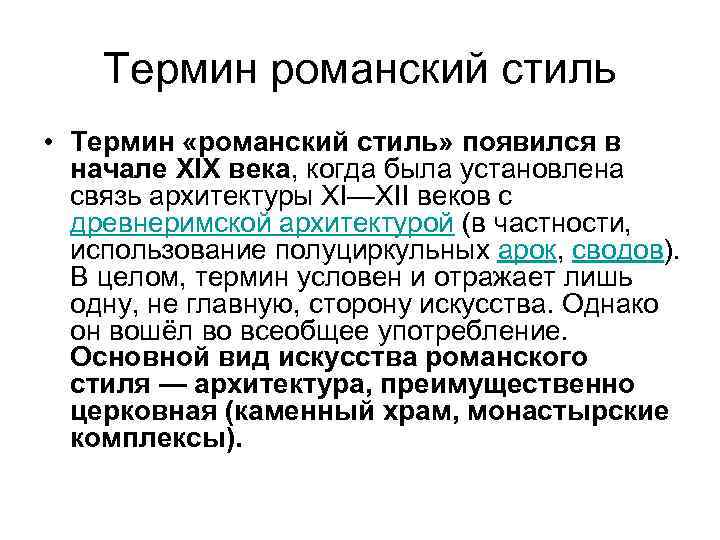 Термин романский стиль

• Термин «романский стиль» появился в начале XIX века, когда была установлена связь архитектуры XI—XII веков с древнеримской архитектурой (в частности, использование полуциркульных арок, сводов). В целом, термин условен и отражает лишь одну, не главную, сторону искусства. Однако он вошёл во всеобщее употребление. Основной вид искусства романского стиля — архитектура, преимущественно церковная (каменный храм, монастырские комплексы).